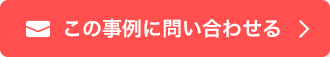 この事例に問い合わせる